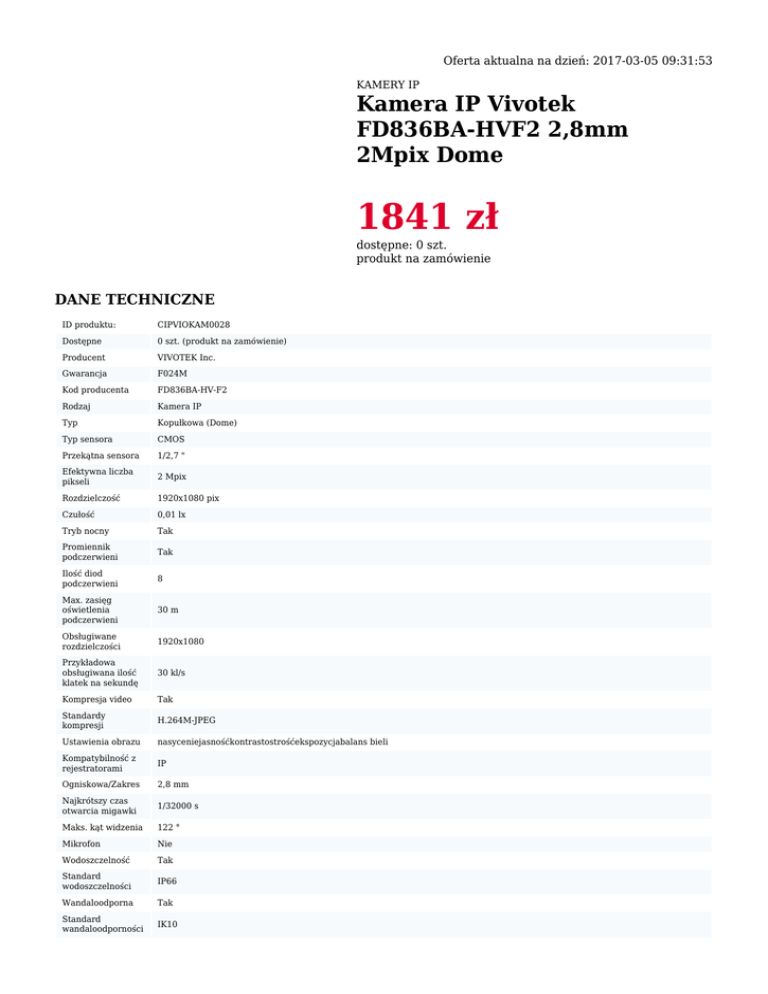 Oferta aktualna na dzień: 2017-03-05 09:31:53

KAMERY IP

Kamera IP Vivotek FD836BA-HVF2 2,8mm 2Mpix Dome

1841 zł

dostępne: 0 szt.
produkt na zamówienie

DANE TECHNICZNE

| | |
|---|---|
| ID produktu: | CIPVIOKAM0028 |
| Dostępne | 0 szt. (produkt na zamówienie) |
| Producent | VIVOTEK Inc. |
| Gwarancja | F024M |
| Kod producenta | FD836BA-HV-F2 |
| Rodzaj | Kamera IP |
| Typ | Kopułkowa (Dome) |
| Typ sensora | CMOS |
| Przekątna sensora | 1/2,7 " |
| Efektywna liczba pikseli | 2 Mpix |
| Rozdzielczość | 1920x1080 pix |
| Czułość | 0,01 lx |
| Tryb nocny | Tak |
| Promiennik podczerwieni | Tak |
| Ilość diod podczerwieni | 8 |
| Max. zasięg oświetlenia podczerwieni | 30 m |
| Obsługiwane rozdzielczości | 1920x1080 |
| Przykładowa obsługiwana ilość klatek na sekundę | 30 kl/s |
| Kompresja video | Tak |
| Standardy kompresji | H.264M-JPEG |
| Ustawienia obrazu | nasyceniejasnośćkontrastostrośćekspozycjabalans bieli |
| Kompatybilność z rejestratorami | IP |
| Ogniskowa/Zakres | 2,8 mm |
| Najkrótszy czas otwarcia migawki | 1/32000 s |
| Maks. kąt widzenia | 122 ° |
| Mikrofon | Nie |
| Wodoszczelność | Tak |
| Standard wodoszczelności | IP66 |
| Wandaloodporna | Tak |
| Standard wandaloodporności | IK10 |